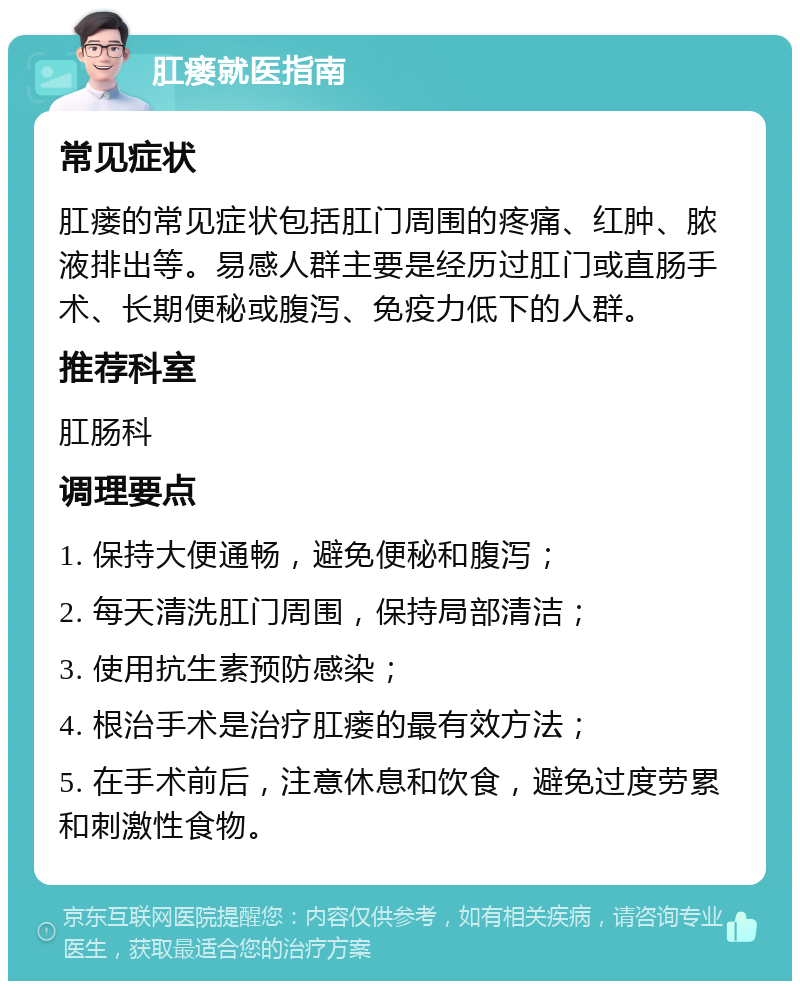 肛瘘就医指南

常见症状

肛瘘的常见症状包括肛门周围的疼痛、红肿、脓液排出等。易感人群主要是经历过肛门或直肠手术、长期便秘或腹泻、免疫力低下的人群。

推荐科室

肛肠科

调理要点

1. 保持大便通畅，避免便秘和腹泻；

2. 每天清洗肛门周围，保持局部清洁；

3. 使用抗生素预防感染；

4. 根治手术是治疗肛瘘的最有效方法；

5. 在手术前后，注意休息和饮食，避免过度劳累和刺激性食物。

京东互联网医院提醒您：内容仅供参考，如有相关疾病，请咨询专业医生，获取最适合您的治疗方案